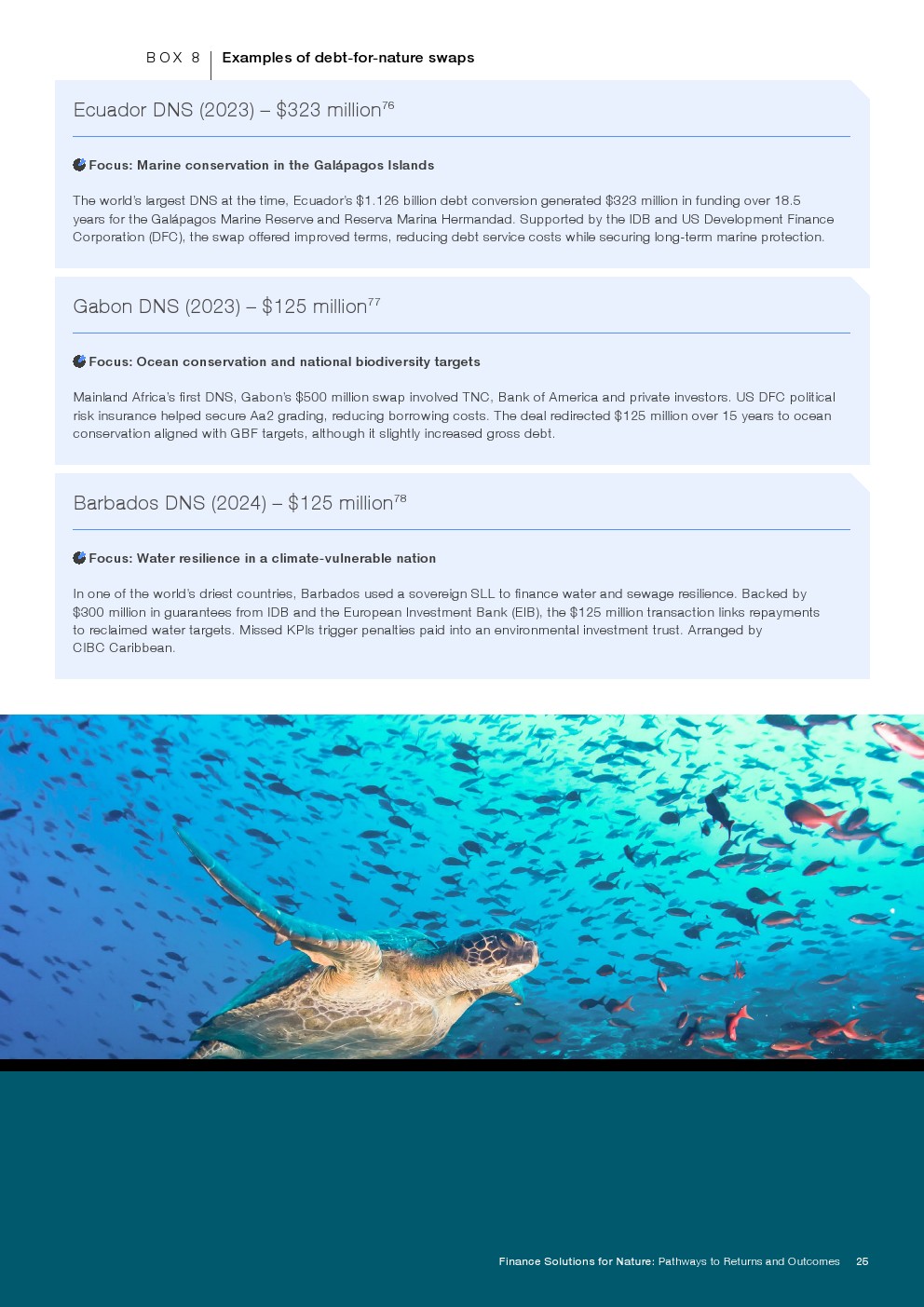 BOX 8 Examples of debt-for-nature swaps

Ecuador DNS (2023) – $323 million$^{76}$

Focus: Marine conservation in the Galápagos Islands

The world's largest DNS at the time, Ecuador's $1.126 billion debt conversion generated $323 million in funding over 18.5 years for the Galápagos Marine Reserve and Reserva Marina Hermandad. Supported by the IDB and US Development Finance Corporation (DFC), the swap offered improved terms, reducing debt service costs while securing long-term marine protection.

Gabon DNS (2023) – $125 million$^{77}$

Focus: Ocean conservation and national biodiversity targets

Mainland Africa's first DNS, Gabon's $500 million swap involved TNC, Bank of America and private investors. US DFC political risk insurance helped secure Aa2 grading, reducing borrowing costs. The deal redirected $125 million over 15 years to ocean conservation aligned with GBF targets, although it slightly increased gross debt.

Barbados DNS (2024) – $125 million$^{78}$

Focus: Water resilience in a climate-vulnerable nation

In one of the world's driest countries, Barbados used a sovereign SLL to finance water and sewage resilience. Backed by $300 million in guarantees from IDB and the European Investment Bank (EIB), the $125 million transaction links repayments to reclaimed water targets. Missed KPIs trigger penalties paid into an environmental investment trust. Arranged by CIBC Caribbean.

Finance Solutions for Nature: Pathways to Returns and Outcomes 25